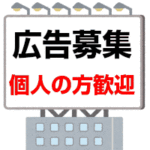 広告募集

個人の方歓迎